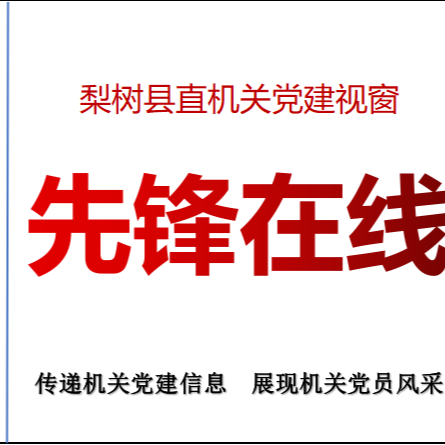 梨树县直机关党建视窗

先锋在线

传递机关党建信息　展现机关党员风采